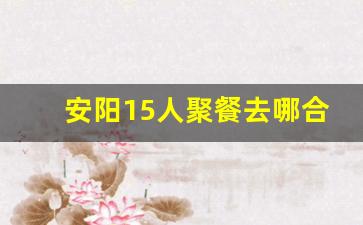 安阳15人聚餐去哪合